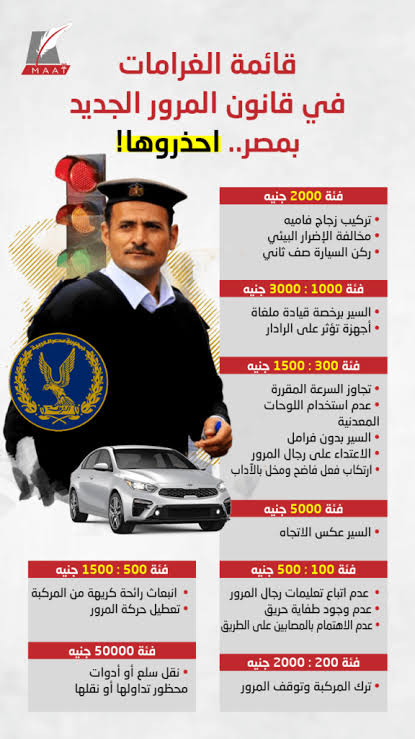 MAAT

قائمة الغرامات
في قانون المرور الجديد
بمصر.. احذروها!

فئة 2000 جنيه
• تركيب زجاج فاميه
• مخالفة الإضرار البيئي
• ركن السيارة صف ثاني

فئة 1000 : 3000 جنيه
• السير برخصة قيادة ملغاة
• أجهزة تؤثر على الرادار

فئة 300 : 1500 جنيه
• تجاوز السرعة المقررة
• عدم استخدام اللوحات المعدنية
• السير بدون فرامل
• الاعتداء على رجال المرور
• ارتكاب فعل فاضح ومخل بالآداب

فئة 5000 جنيه
• السير عكس الاتجاه

فئة 100 : 500 جنيه
• عدم اتباع تعليمات رجال المرور
• عدم وجود طفاية حريق
• عدم الاهتمام بالمصابين على الطريق

فئة 200 : 2000 جنيه
• ترك المركبة وتوقف المرور

فئة 500 : 1500 جنيه
• انبعاث رائحة كريهة من المركبة
• تعطيل حركة المرور

فئة 50000 جنيه
• نقل سلع أو أدوات محظور تداولها أو نقلها